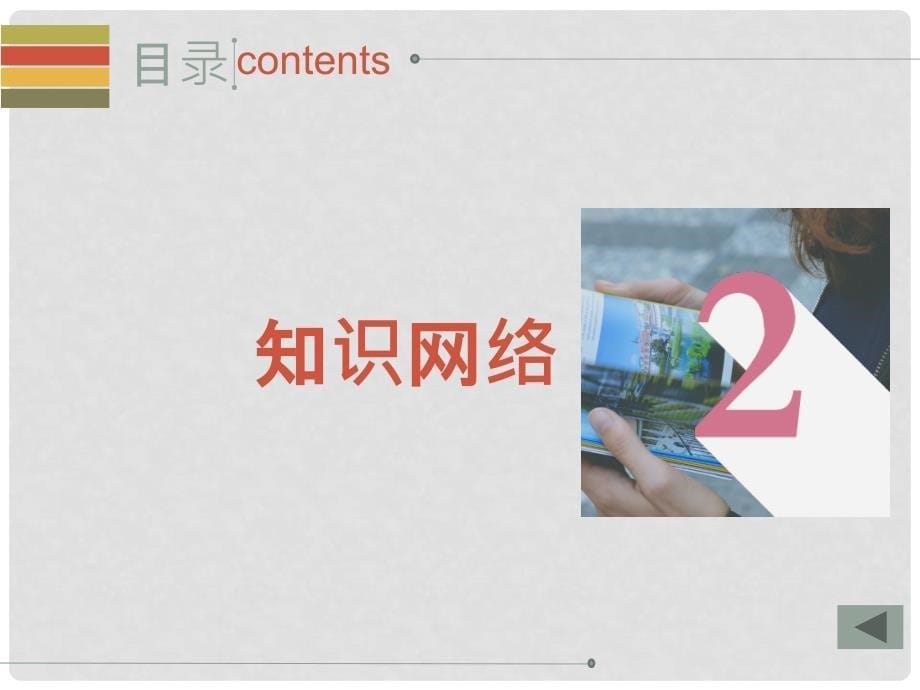 目录 contents

知识网络

2